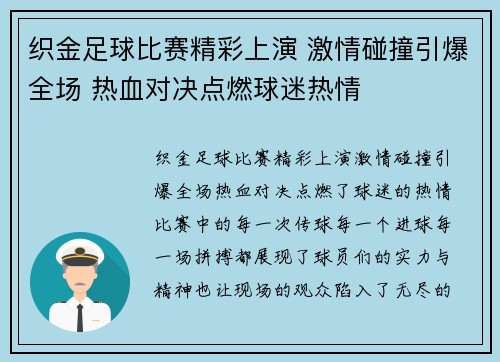 织金足球比赛精彩上演 激情碰撞引爆全场 热血对决点燃球迷热情

织金足球比赛精彩上演激情碰撞引爆全场热血对决点燃了球迷的热情比赛中的每一次传球每一个进球每一场拼搏都展现了球员们的实力与精神也让现场的观众陷入了无尽的